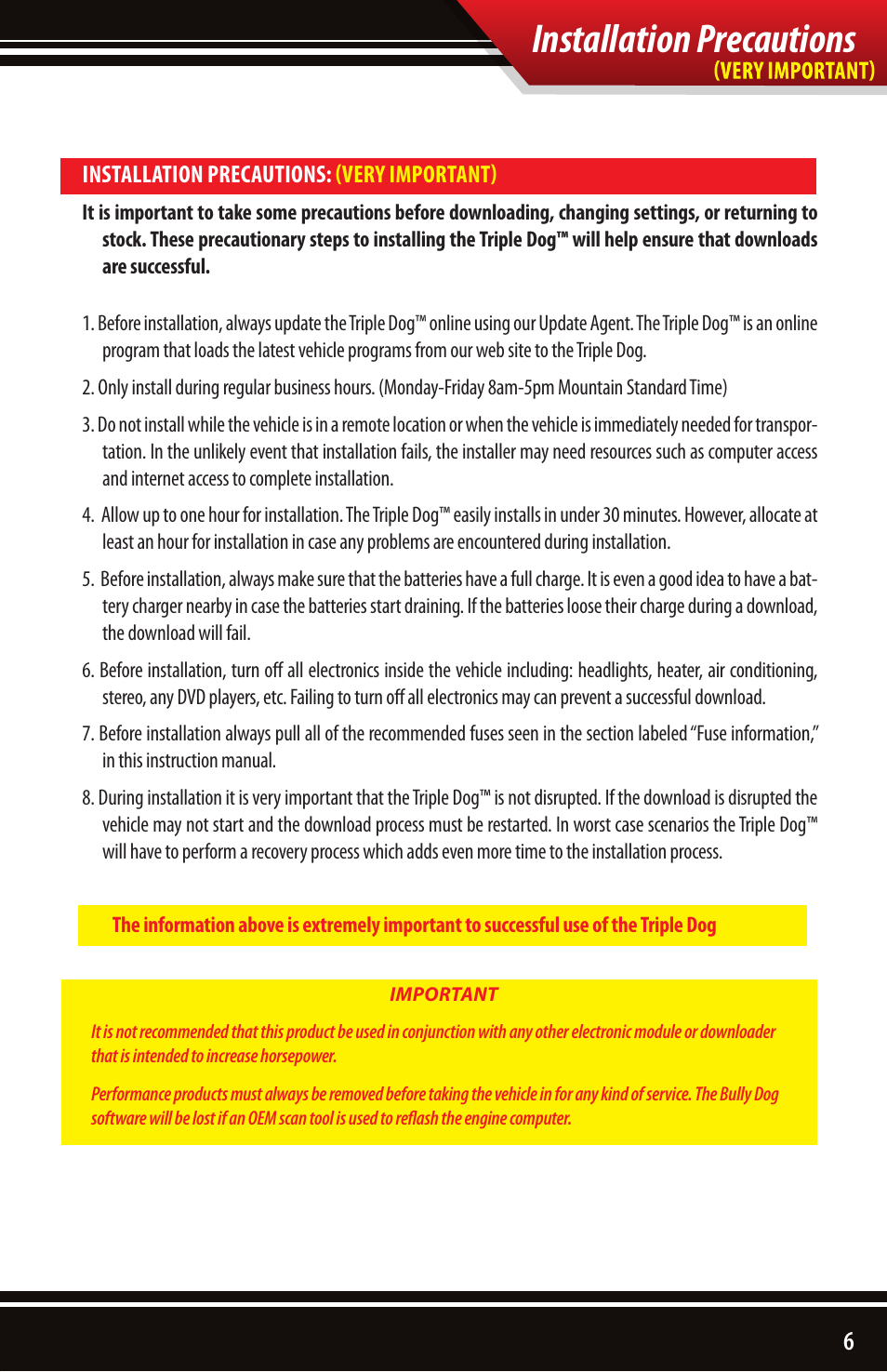 Installation Precautions
(VERY IMPORTANT)

INSTALLATION PRECAUTIONS: (VERY IMPORTANT)

It is important to take some precautions before downloading, changing settings, or returning to stock. These precautionary steps to installing the Triple Dog™ will help ensure that downloads are successful.

1. Before installation, always update the Triple Dog™ online using our Update Agent. The Triple Dog™ is an online program that loads the latest vehicle programs from our web site to the Triple Dog.

2. Only install during regular business hours. (Monday-Friday 8am-5pm Mountain Standard Time)

3. Do not install while the vehicle is in a remote location or when the vehicle is immediately needed for transportation. In the unlikely event that installation fails, the installer may need resources such as computer access and internet access to complete installation.

4. Allow up to one hour for installation. The Triple Dog™ easily installs in under 30 minutes. However, allocate at least an hour for installation in case any problems are encountered during installation.

5. Before installation, always make sure that the batteries have a full charge. It is even a good idea to have a battery charger nearby in case the batteries start draining. If the batteries loose their charge during a download, the download will fail.

6. Before installation, turn off all electronics inside the vehicle including: headlights, heater, air conditioning, stereo, any DVD players, etc. Failing to turn off all electronics may can prevent a successful download.

7. Before installation always pull all of the recommended fuses seen in the section labeled "Fuse information," in this instruction manual.

8. During installation it is very important that the Triple Dog™ is not disrupted. If the download is disrupted the vehicle may not start and the download process must be restarted. In worst case scenarios the Triple Dog™ will have to perform a recovery process which adds even more time to the installation process.

The information above is extremely important to successful use of the Triple Dog

IMPORTANT

It is not recommended that this product be used in conjunction with any other electronic module or downloader that is intended to increase horsepower.

Performance products must always be removed before taking the vehicle in for any kind of service. The Bully Dog software will be lost if an OEM scan tool is used to reflash the engine computer.

6